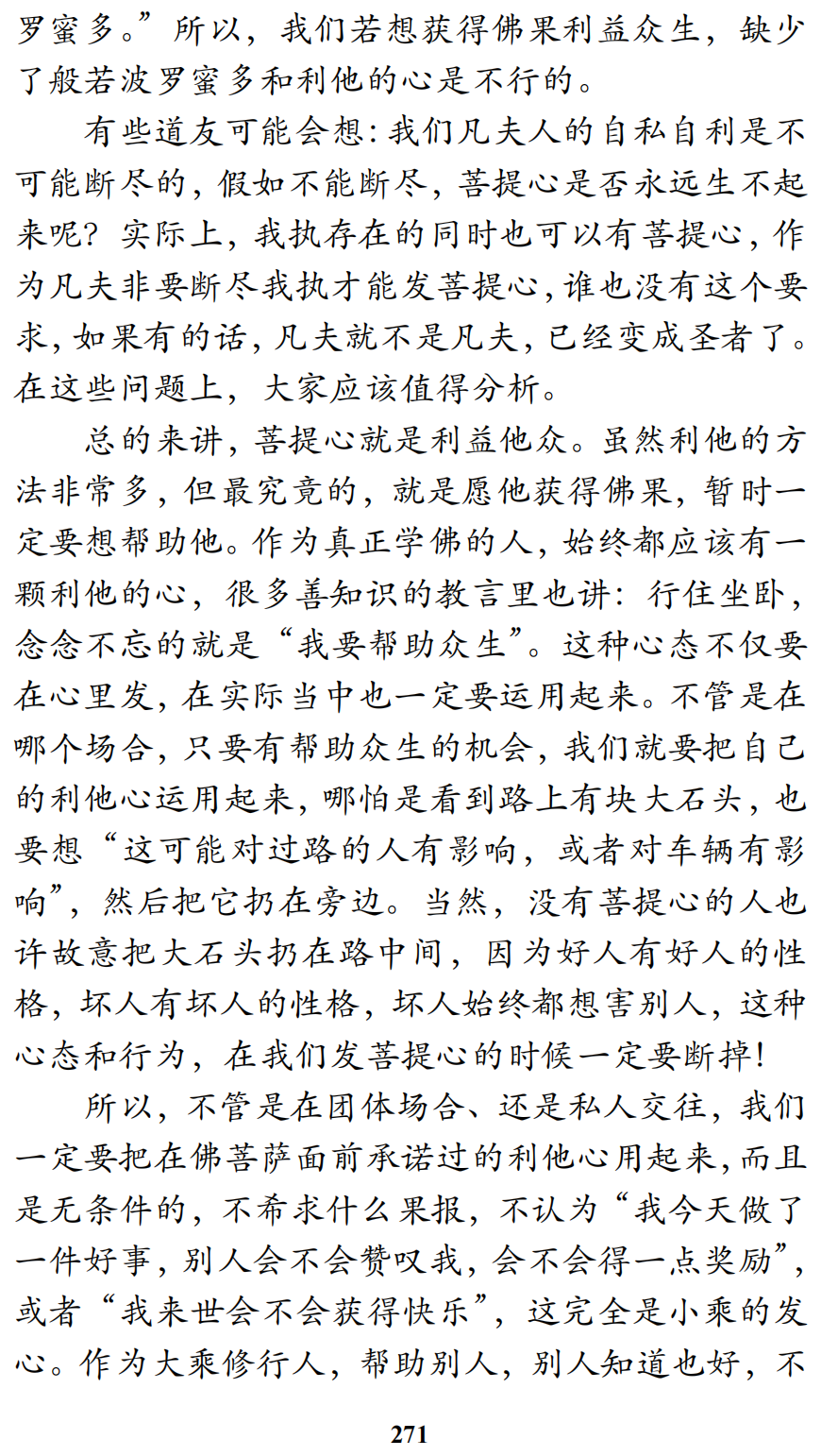 罗蜜多。”所以，我们若想获得佛果利益众生，缺少了般若波罗蜜多和利他的心是不行的。

有些道友可能会想：我们凡夫人的自私自利是不可能断尽的，假如不能断尽，菩提心是否永远生不起来呢？实际上，我执存在的同时也可以有菩提心，作为凡夫非要断尽我执才能发菩提心，谁也没有这个要求，如果有的话，凡夫就不是凡夫，已经变成圣者了。在这些问题上，大家应该值得分析。

总的来讲，菩提心就是利益他众。虽然利他的方法非常多，但最究竟的，就是愿他获得佛果，暂时一定要想帮助他。作为真正学佛的人，始终都应该有一颗利他的心，很多善知识的教言里也讲：行住坐卧，念念不忘的就是“我要帮助众生”。这种心态不仅要在心里发，在实际当中也一定要运用起来。不管是在哪个场合，只要有帮助众生的机会，我们就要把自己的利他心运用起来，哪怕是看到路上有块大石头，也要想“这可能对过路的人有影响，或者对车辆有影响”，然后把它扔在旁边。当然，没有菩提心的人也许故意把大石头扔在路中间，因为好人有好人的性格，坏人有坏人的性格，坏人始终都想害别人，这种心态和行为，在我们发菩提心的时候一定要断掉！

所以，不管是在团体场合、还是私人交往，我们一定要把在佛菩萨面前承诺过的利他心用起来，而且是无条件的，不希求什么果报，不认为“我今天做了一件好事，别人会不会赞叹我，会不会得一点奖励”，或者“我来世会不会获得快乐”，这完全是小乘的发心。作为大乘修行人，帮助别人，别人知道也好，不

271